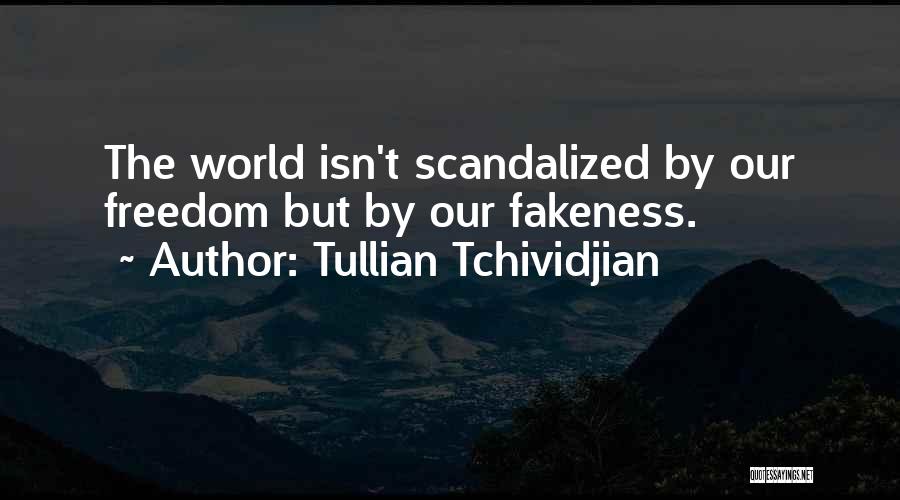 The world isn't scandalized by our freedom but by our fakeness.
~ Author: Tullian Tchividjian

QUOTESSAYINGS.NET